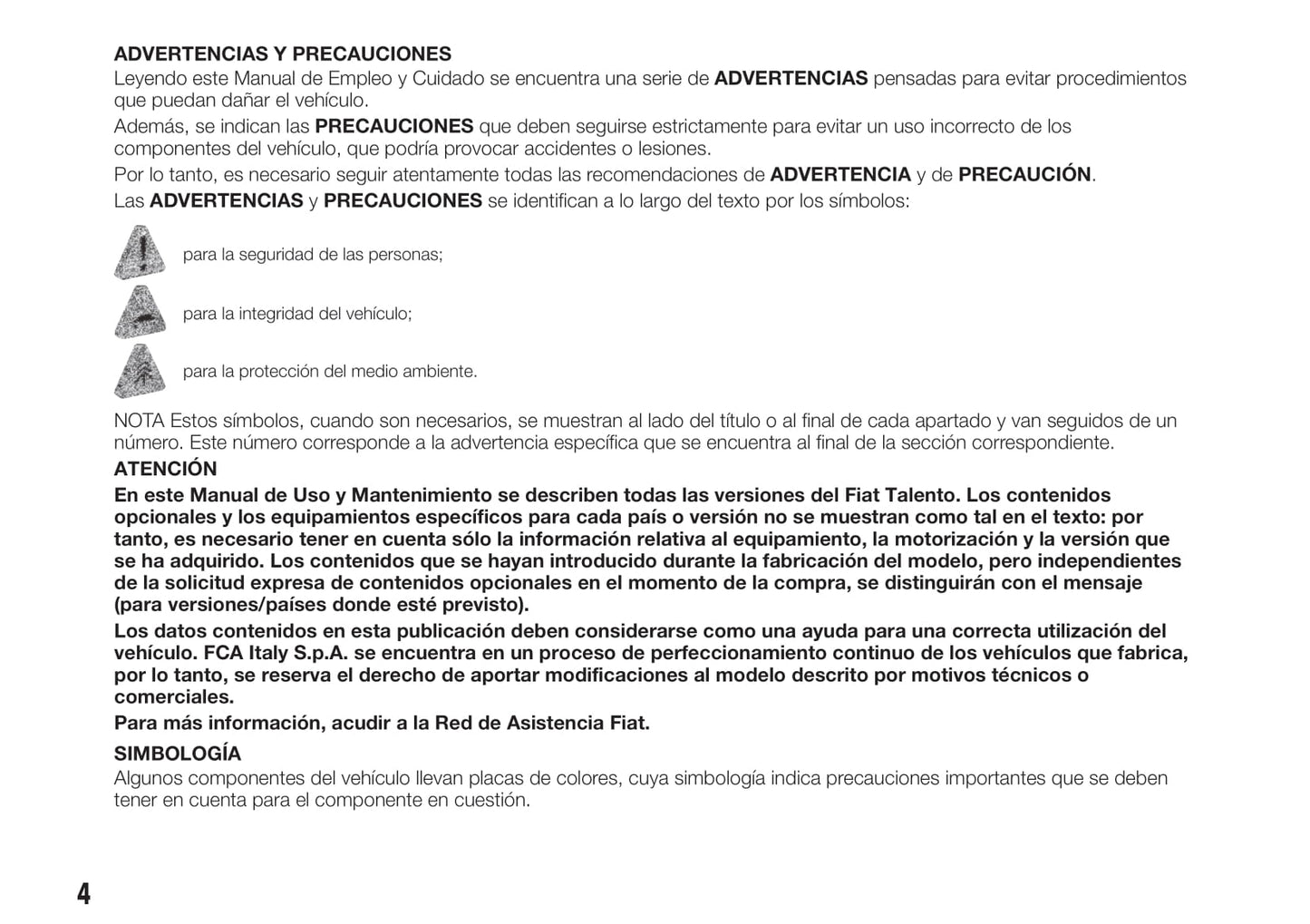 ADVERTENCIAS Y PRECAUCIONES
Leyendo este Manual de Empleo y Cuidado se encuentra una serie de ADVERTENCIAS pensadas para evitar procedimientos que puedan dañar el vehículo.

Además, se indican las PRECAUCIONES que deben seguirse estrictamente para evitar un uso incorrecto de los componentes del vehículo, que podría provocar accidentes o lesiones.

Por lo tanto, es necesario seguir atentamente todas las recomendaciones de ADVERTENCIA y de PRECAUCIÓN.

Las ADVERTENCIAS y PRECAUCIONES se identifican a lo largo del texto por los símbolos:

para la seguridad de las personas;

para la integridad del vehículo;

para la protección del medio ambiente.

NOTA Estos símbolos, cuando son necesarios, se muestran al lado del título o al final de cada apartado y van seguidos de un número. Este número corresponde a la advertencia específica que se encuentra al final de la sección correspondiente.

ATENCIÓN
En este Manual de Uso y Mantenimiento se describen todas las versiones del Fiat Talento. Los contenidos opcionales y los equipamientos específicos para cada país o versión no se muestran como tal en el texto: por tanto, es necesario tener en cuenta sólo la información relativa al equipamiento, la motorización y la versión que se ha adquirido. Los contenidos que se hayan introducido durante la fabricación del modelo, pero independientes de la solicitud expresa de contenidos opcionales en el momento de la compra, se distinguirán con el mensaje (para versiones/países donde esté previsto).

Los datos contenidos en esta publicación deben considerarse como una ayuda para una correcta utilización del vehículo. FCA Italy S.p.A. se encuentra en un proceso de perfeccionamiento continuo de los vehículos que fabrica, por lo tanto, se reserva el derecho de aportar modificaciones al modelo descrito por motivos técnicos o comerciales.

Para más información, acudir a la Red de Asistencia Fiat.

SIMBOLOGÍA
Algunos componentes del vehículo llevan placas de colores, cuya simbología indica precauciones importantes que se deben tener en cuenta para el componente en cuestión.

4